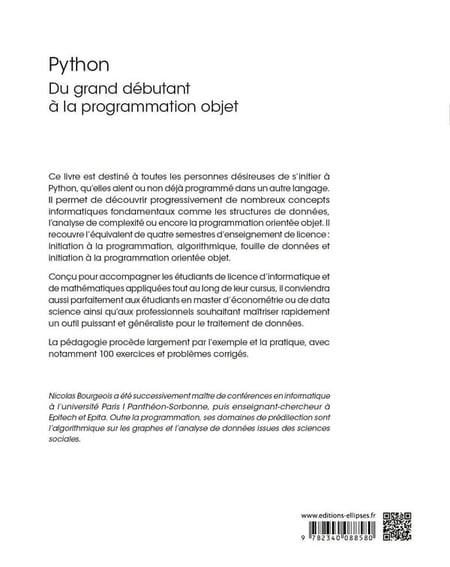 Python

Du grand débutant à la programmation objet

Ce livre est destiné à toutes les personnes désireuses de s'initier à Python, qu'elles aient ou non déjà programmé dans un autre langage. Il permet de découvrir progressivement de nombreux concepts informatiques fondamentaux comme les structures de données, l'analyse de complexité ou encore la programmation orientée objet. Il recouvre l'équivalent de quatre semestres d'enseignement de licence : initiation à la programmation, algorithmique, fouille de données et initiation à la programmation orientée objet.

Conçu pour accompagner les étudiants de licence d'informatique et de mathématiques appliquées tout au long de leur cursus, il conviendra aussi parfaitement aux étudiants en master d'économétrie ou de data science ainsi qu'aux professionnels souhaitant maîtriser rapidement un outil puissant et généraliste pour le traitement de données.

La pédagogie procède largement par l'exemple et la pratique, avec notamment 100 exercices et problèmes corrigés.

Nicolas Bourgeois a été successivement maître de conférences en informatique à l'université Paris I Panthéon-Sorbonne, puis enseignant-chercheur à Epitech et Epita. Outre la programmation, ses domaines de prédilection sont l'algorithmique sur les graphes et l'analyse de données issues des sciences sociales.

www.editions-ellipses.fr

9 782340 088580